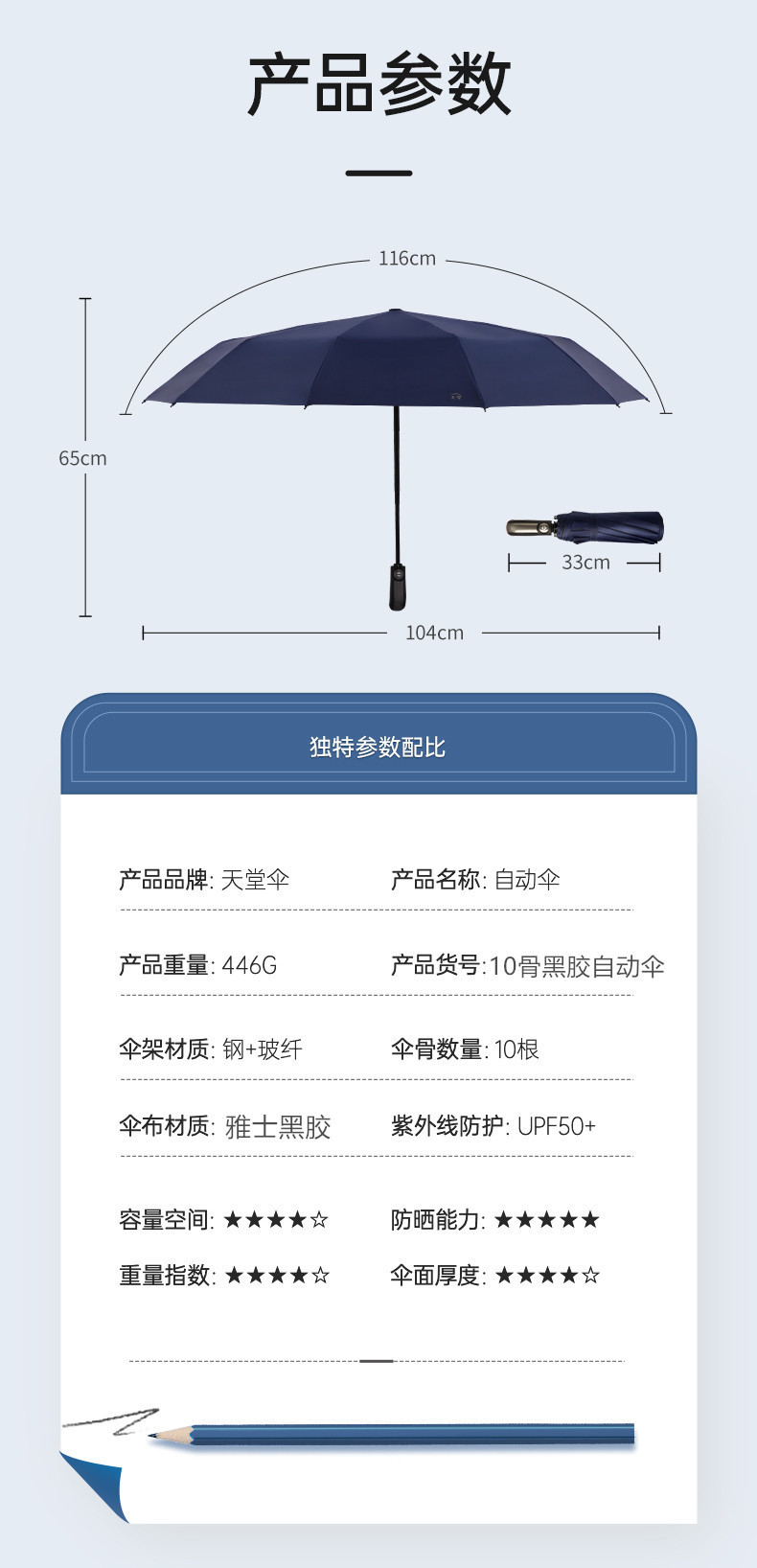 产品参数

116cm

65cm

33cm

104cm

独特参数配比

产品品牌: 天堂伞 产品名称: 自动伞

产品重量: 446G 产品货号:10骨黑胶自动伞

伞架材质: 钢+玻纤 伞骨数量: 10根

伞布材质: 雅士黑胶 紫外线防护: UPF50+

容量空间: ★★★★☆ 防晒能力: ★★★★★

重量指数: ★★★★☆ 伞面厚度: ★★★★☆